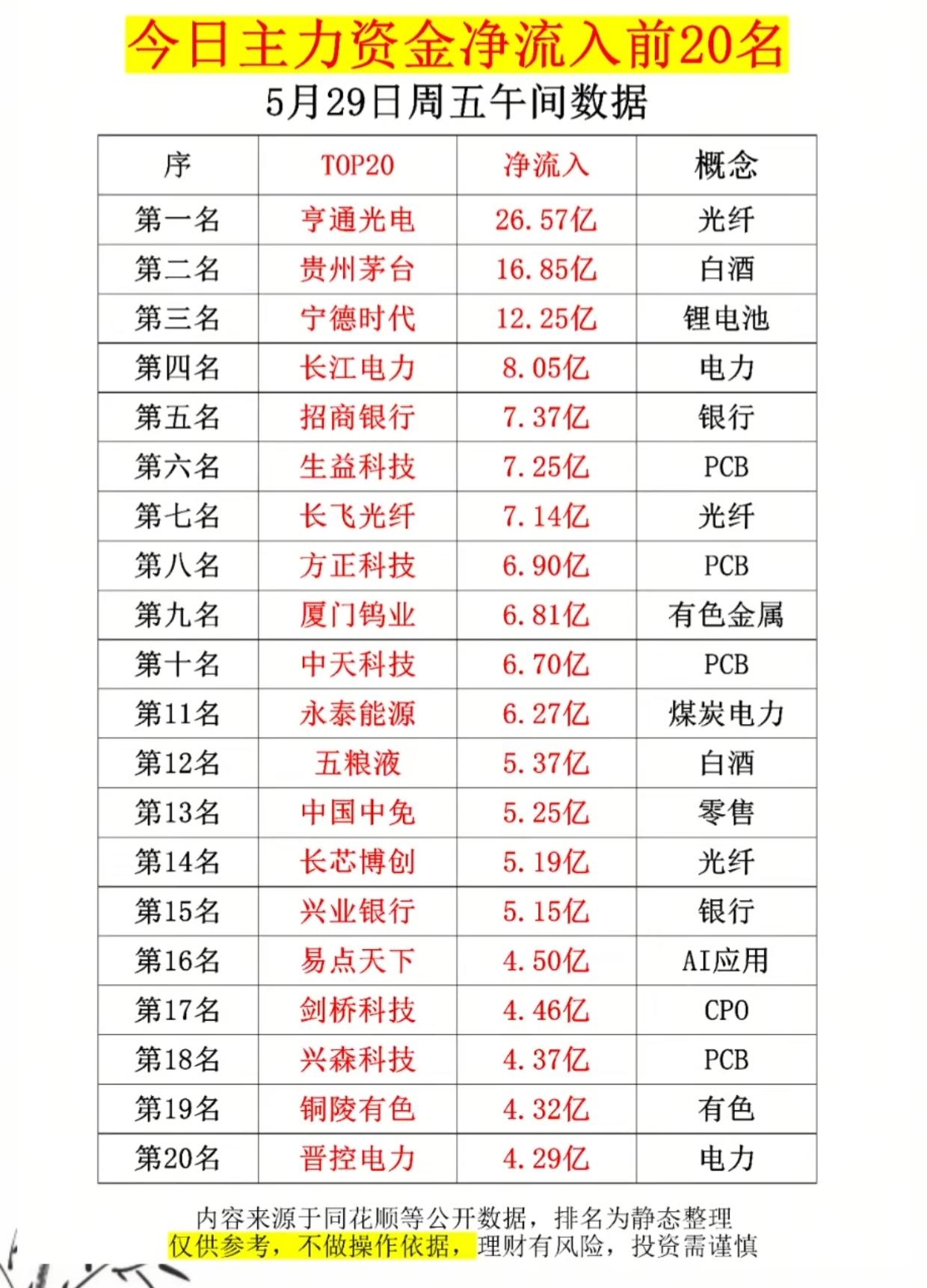 今日主力资金净流入前20名

5月29日周五午间数据

| 序 | TOP20 | 净流入 | 概念 |
|---|---|---|---|
| 第一名 | 亨通光电 | 26.57亿 | 光纤 |
| 第二名 | 贵州茅台 | 16.85亿 | 白酒 |
| 第三名 | 宁德时代 | 12.25亿 | 锂电池 |
| 第四名 | 长江电力 | 8.05亿 | 电力 |
| 第五名 | 招商银行 | 7.37亿 | 银行 |
| 第六名 | 生益科技 | 7.25亿 | PCB |
| 第七名 | 长飞光纤 | 7.14亿 | 光纤 |
| 第八名 | 方正科技 | 6.90亿 | PCB |
| 第九名 | 厦门钨业 | 6.81亿 | 有色金属 |
| 第十名 | 中天科技 | 6.70亿 | PCB |
| 第11名 | 永泰能源 | 6.27亿 | 煤炭电力 |
| 第12名 | 五粮液 | 5.37亿 | 白酒 |
| 第13名 | 中国中免 | 5.25亿 | 零售 |
| 第14名 | 长芯博创 | 5.19亿 | 光纤 |
| 第15名 | 兴业银行 | 5.15亿 | 银行 |
| 第16名 | 易点天下 | 4.50亿 | AI应用 |
| 第17名 | 剑桥科技 | 4.46亿 | CPO |
| 第18名 | 兴森科技 | 4.37亿 | PCB |
| 第19名 | 铜陵有色 | 4.32亿 | 有色 |
| 第20名 | 晋控电力 | 4.29亿 | 电力 |

内容来源于同花顺等公开数据，排名为静态整理
仅供参考，不做操作依据，理财有风险，投资需谨慎